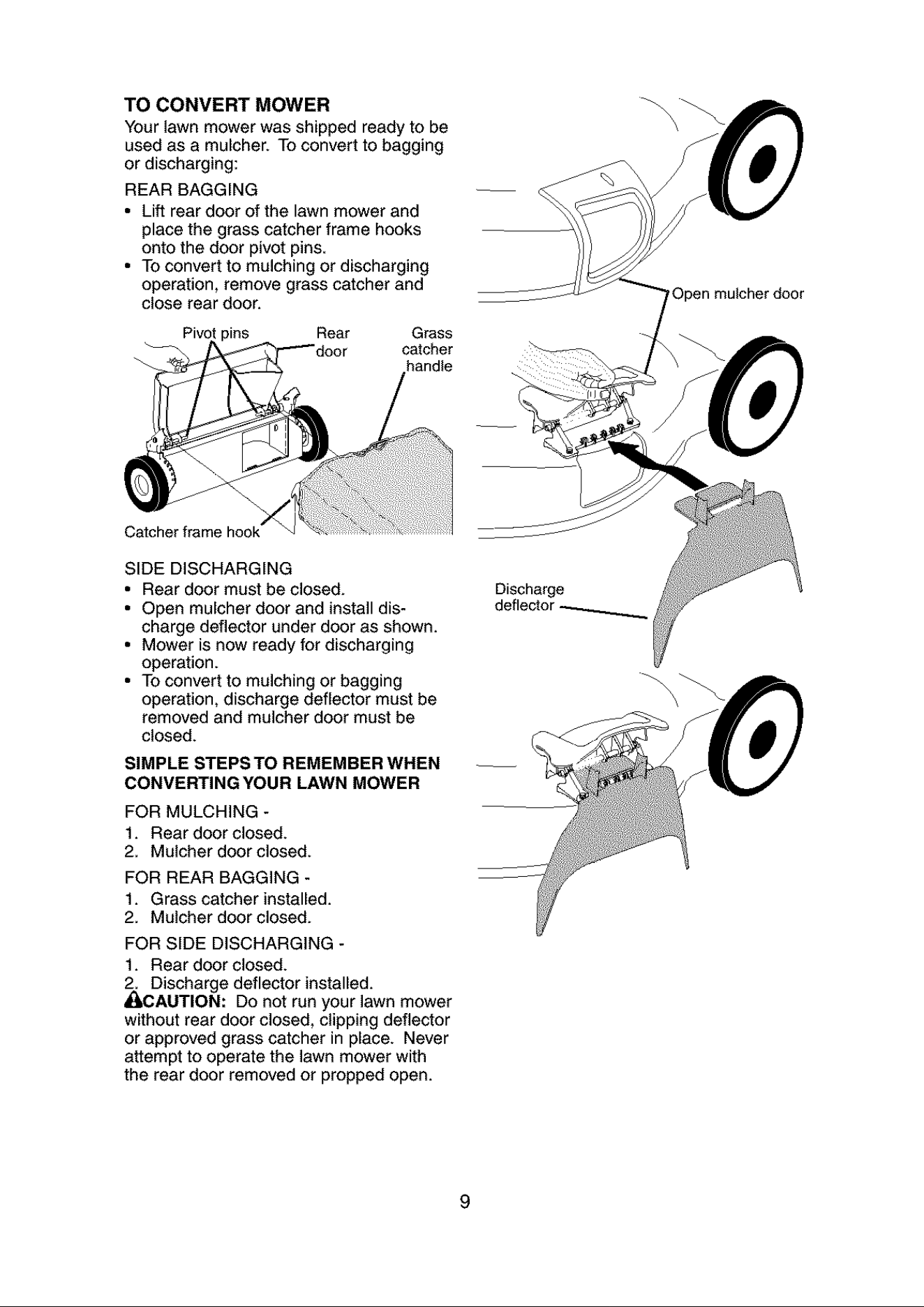 TO CONVERT MOWER

Your lawn mower was shipped ready to be used as a mulcher. To convert to bagging or discharging:

REAR BAGGING

• Lift rear door of the lawn mower and place the grass catcher frame hooks onto the door pivot pins.
• To convert to mulching or discharging operation, remove grass catcher and close rear door.

Pivot pins

Rear door

Grass catcher handle

Catcher frame hook

SIDE DISCHARGING

• Rear door must be closed.
• Open mulcher door and install discharge deflector under door as shown.
• Mower is now ready for discharging operation.
• To convert to mulching or bagging operation, discharge deflector must be removed and mulcher door must be closed.

SIMPLE STEPS TO REMEMBER WHEN CONVERTING YOUR LAWN MOWER

FOR MULCHING -
1. Rear door closed.
2. Mulcher door closed.

FOR REAR BAGGING -
1. Grass catcher installed.
2. Mulcher door closed.

FOR SIDE DISCHARGING -
1. Rear door closed.
2. Discharge deflector installed.

CAUTION: Do not run your lawn mower without rear door closed, clipping deflector or approved grass catcher in place. Never attempt to operate the lawn mower with the rear door removed or propped open.

Open mulcher door

Discharge deflector

9